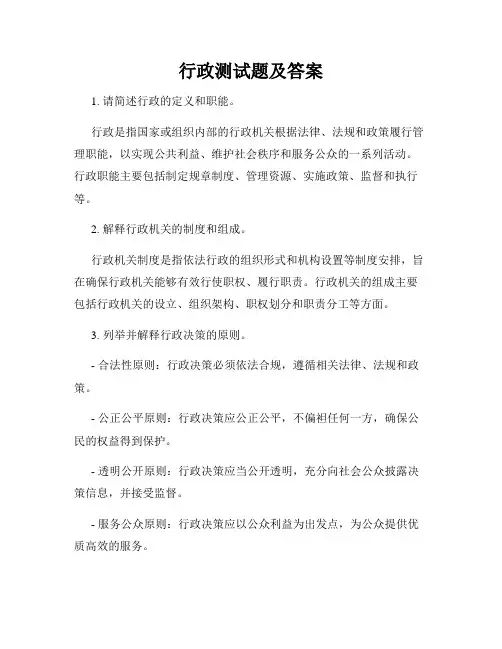 行政测试题及答案

1. 请简述行政的定义和职能。

行政是指国家或组织内部的行政机关根据法律、法规和政策履行管理职能，以实现公共利益、维护社会秩序和服务公众的一系列活动。行政职能主要包括制定规章制度、管理资源、实施政策、监督和执行等。

2. 解释行政机关的制度和组成。

行政机关制度是指依法行政的组织形式和机构设置等制度安排，旨在确保行政机关能够有效行使职权、履行职责。行政机关的组成主要包括行政机关的设立、组织架构、职权划分和职责分工等方面。

3. 列举并解释行政决策的原则。

- 合法性原则：行政决策必须依法合规，遵循相关法律、法规和政策。

- 公正公平原则：行政决策应公正公平，不偏袒任何一方，确保公民的权益得到保护。

- 透明公开原则：行政决策应当公开透明，充分向社会公众披露决策信息，并接受监督。

- 服务公众原则：行政决策应以公众利益为出发点，为公众提供优质高效的服务。